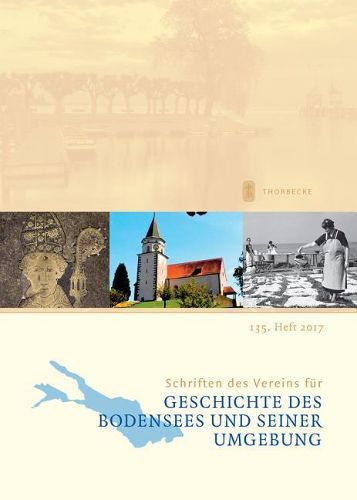 THORBECKE

135. Heft 2017

Schriften des Vereins für

GESCHICHTE DES BODENSEES UND SEINER UMGEBUNG